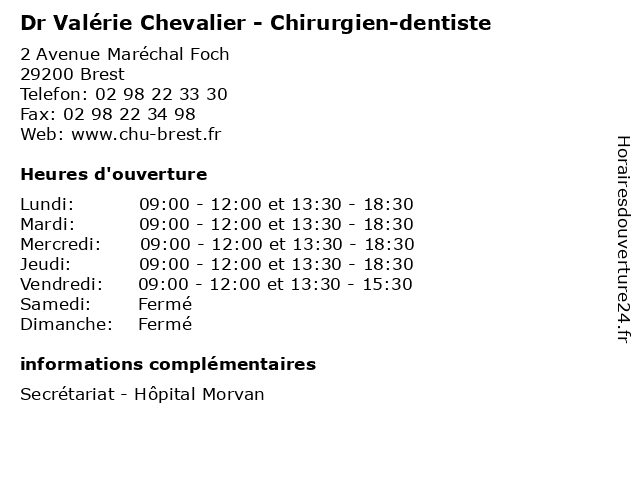 Dr Valérie Chevalier - Chirurgien-dentiste

2 Avenue Maréchal Foch
29200 Brest
Telefon: 02 98 22 33 30
Fax: 02 98 22 34 98
Web: www.chu-brest.fr

Heures d'ouverture

| Lundi: | 09:00 - 12:00 et 13:30 - 18:30 |
|---|---|
| Mardi: | 09:00 - 12:00 et 13:30 - 18:30 |
| Mercredi: | 09:00 - 12:00 et 13:30 - 18:30 |
| Jeudi: | 09:00 - 12:00 et 13:30 - 18:30 |
| Vendredi: | 09:00 - 12:00 et 13:30 - 15:30 |
| Samedi: | Fermé |
| Dimanche: | Fermé |

informations complémentaires

Secrétariat - Hôpital Morvan

Horairesdouverture24.fr